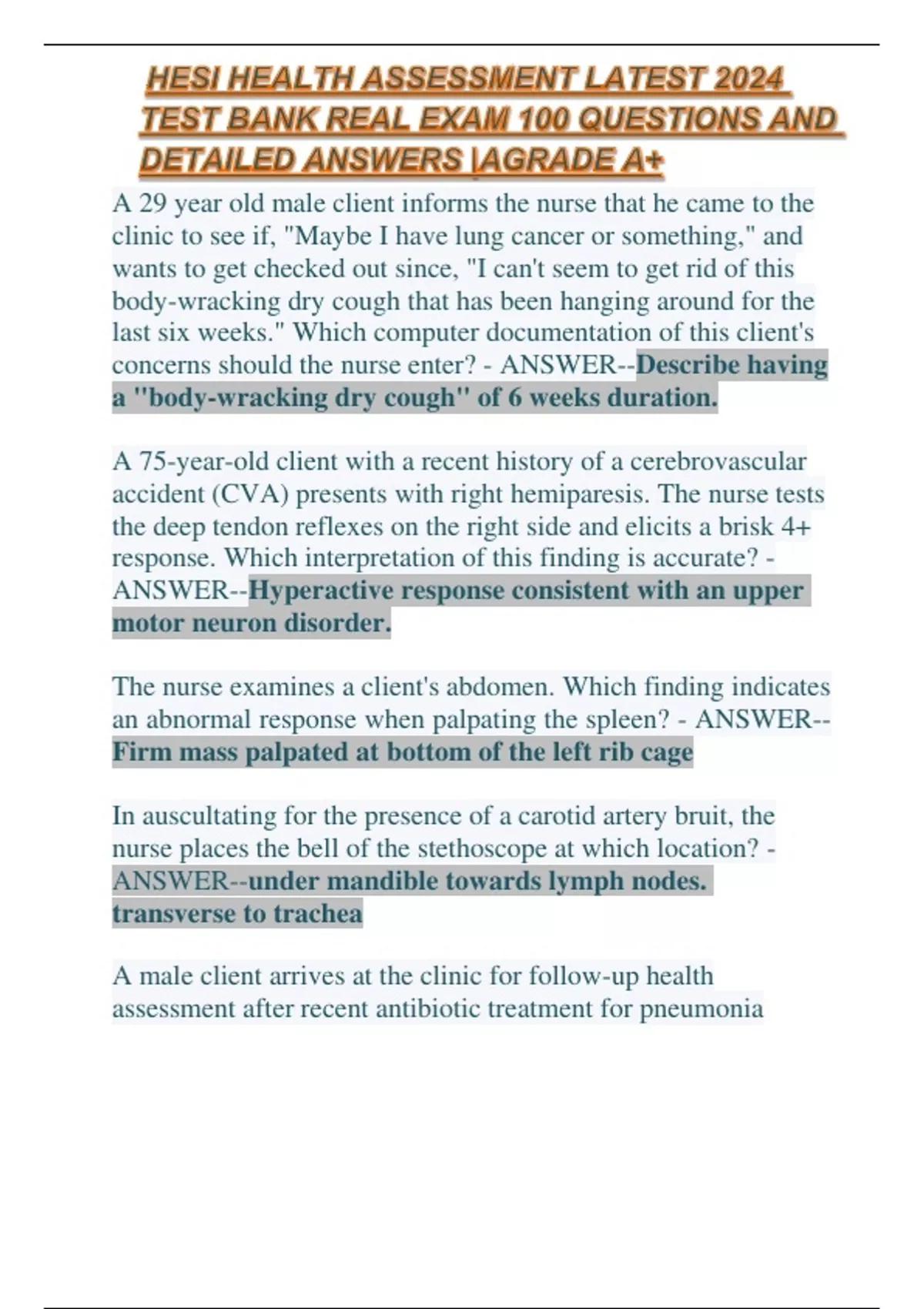 HESI HEALTH ASSESSMENT LATEST 2024 TEST BANK REAL EXAM 100 QUESTIONS AND DETAILED ANSWERS |AGRADE A+

A 29 year old male client informs the nurse that he came to the clinic to see if, "Maybe I have lung cancer or something," and wants to get checked out since, "I can't seem to get rid of this body-wracking dry cough that has been hanging around for the last six weeks." Which computer documentation of this client's concerns should the nurse enter? - ANSWER--Describe having a "body-wracking dry cough" of 6 weeks duration.

A 75-year-old client with a recent history of a cerebrovascular accident (CVA) presents with right hemiparesis. The nurse tests the deep tendon reflexes on the right side and elicits a brisk 4+ response. Which interpretation of this finding is accurate? - ANSWER--Hyperactive response consistent with an upper motor neuron disorder.

The nurse examines a client's abdomen. Which finding indicates an abnormal response when palpating the spleen? - ANSWER--Firm mass palpated at bottom of the left rib cage

In auscultating for the presence of a carotid artery bruit, the nurse places the bell of the stethoscope at which location? - ANSWER--under mandible towards lymph nodes. transverse to trachea

A male client arrives at the clinic for follow-up health assessment after recent antibiotic treatment for pneumonia